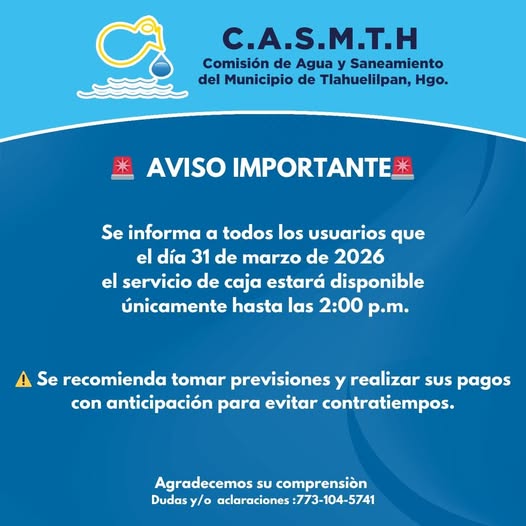 C.A.S.M.T.H
Comisión de Agua y Saneamiento
del Municipio de Tlahuelilpan, Hgo.

🚨 AVISO IMPORTANTE🚨

Se informa a todos los usuarios que el día 31 de marzo de 2026 el servicio de caja estará disponible únicamente hasta las 2:00 p.m.

⚠️ Se recomienda tomar previsiones y realizar sus pagos con anticipación para evitar contratiempos.

Agradecemos su comprensiòn
Dudas y/o aclaraciones :773-104-5741